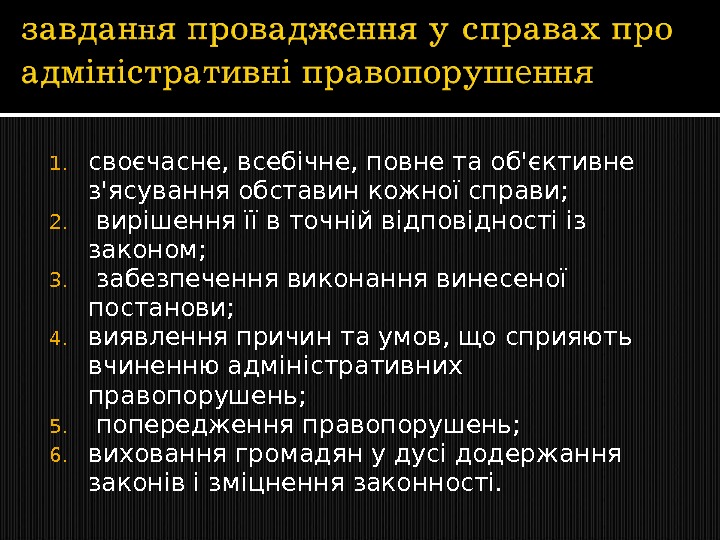 завдання провадження у справах про адміністративні правопорушення

1. своєчасне, всебічне, повне та об'єктивне з'ясування обставин кожної справи;
2. вирішення її в точній відповідності із законом;
3. забезпечення виконання винесеної постанови;
4. виявлення причин та умов, що сприяють вчиненню адміністративних правопорушень;
5. попередження правопорушень;
6. виховання громадян у дусі додержання законів і зміцнення законності.